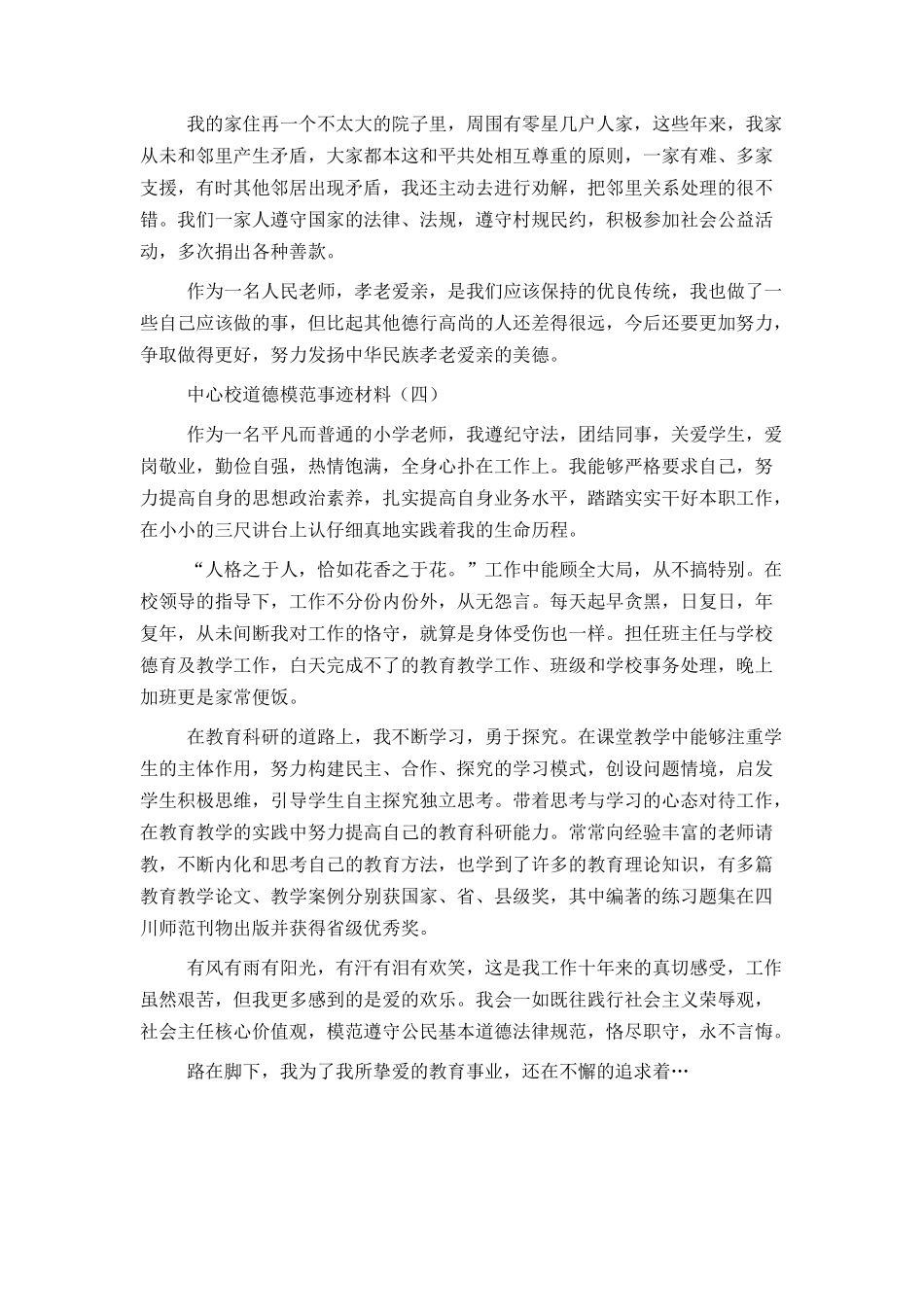 我的家住再一个不太大的院子里，周围有零星几户人家，这些年来，我家从未和邻里产生矛盾，大家都本这和平共处相互尊重的原则，一家有难、多家支援，有时其他邻居出现矛盾，我还主动去进行劝解，把邻里关系处理的很不错。我们一家人遵守国家的法律、法规，遵守村规民约，积极参加社会公益活动，多次捐出各种善款。

作为一名人民老师，孝老爱亲，是我们应该保持的优良传统，我也做了一些自己应该做的事，但比起其他德行高尚的人还差得很远，今后还要更加努力，争取做得更好，努力发扬中华民族孝老爱亲的美德。

中心校道德模范事迹材料（四）

作为一名平凡而普通的小学老师，我遵纪守法，团结同事，关爱学生，爱岗敬业，勤俭自强，热情饱满，全身心扑在工作上。我能够严格要求自己，努力提高自身的思想政治素养，扎实提高自身业务水平，踏踏实实干好本职工作，在小小的三尺讲台上认仔细真地实践着我的生命历程。

“人格之于人，恰如花香之于花。”工作中能顾全大局，从不搞特别。在校领导的指导下，工作不分份内份外，从无怨言。每天起早贪黑，日复日，年复年，从未间断我对工作的恪守，就算是身体受伤也一样。担任班主任与学校德育及教学工作，白天完成不了的教育教学工作、班级和学校事务处理，晚上加班更是家常便饭。

在教育科研的道路上，我不断学习，勇于探究。在课堂教学中能够注重学生的主体作用，努力构建民主、合作、探究的学习模式，创设问题情境，启发学生积极思维，引导学生自主探究独立思考。带着思考与学习的心态对待工作，在教育教学的实践中努力提高自己的教育科研能力。常常向经验丰富的老师请教，不断内化和思考自己的教育方法，也学到了许多的教育理论知识，有多篇教育教学论文、教学案例分别获国家、省、县级奖，其中编著的练习题集在四川师范刊物出版并获得省级优秀奖。

有风有雨有阳光，有汗有泪有欢笑，这是我工作十年来的真切感受，工作虽然艰苦，但我更多感到的是爱的欢乐。我会一如既往践行社会主义荣辱观，社会主任核心价值观，模范遵守公民基本道德法律规范，恪尽职守，永不言悔。

路在脚下，我为了我所挚爱的教育事业，还在不懈的追求着…